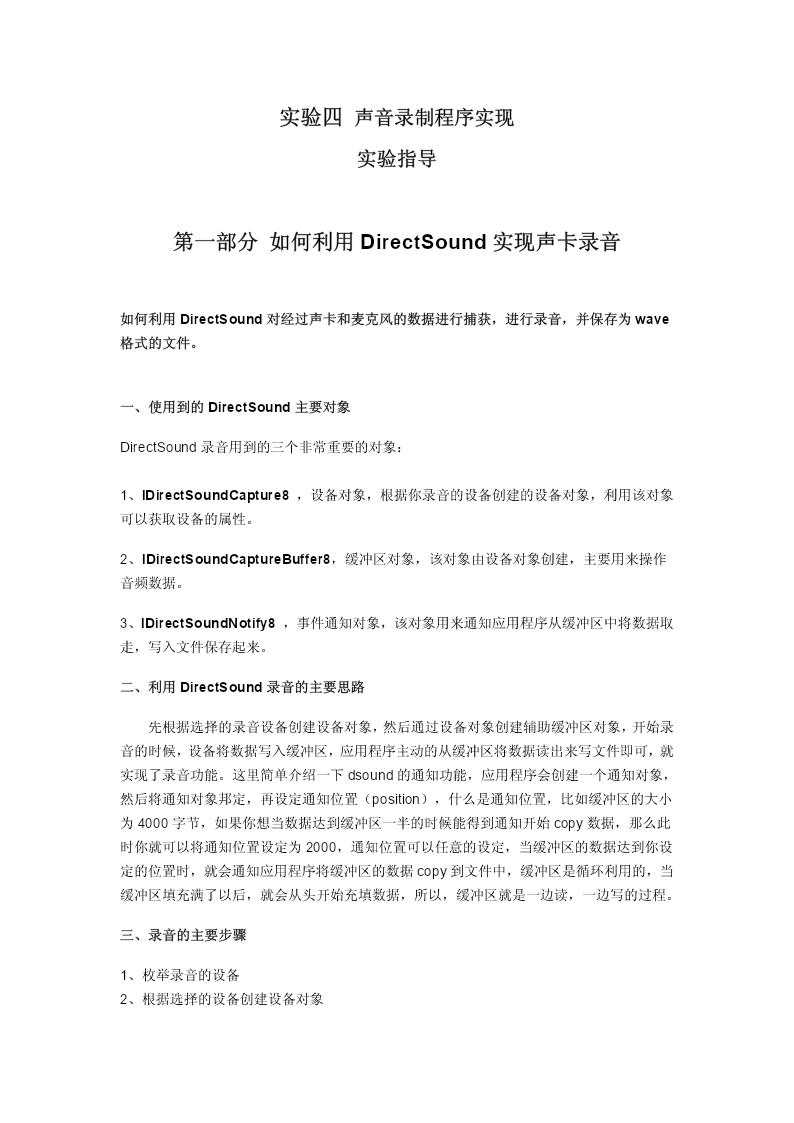 实验四 声音录制程序实现
实验指导

第一部分 如何利用 DirectSound 实现声卡录音

如何利用 DirectSound 对经过声卡和麦克风的数据进行捕获，进行录音，并保存为 wave 格式的文件。

一、使用到的 DirectSound 主要对象

DirectSound 录音用到的三个非常重要的对象：

1、IDirectSoundCapture8 ，设备对象，根据你录音的设备创建的设备对象，利用该对象可以获取设备的属性。

2、IDirectSoundCaptureBuffer8，缓冲区对象，该对象由设备对象创建，主要用来操作音频数据。

3、IDirectSoundNotify8 ，事件通知对象，该对象用来通知应用程序从缓冲区中将数据取走，写入文件保存起来。

二、利用 DirectSound 录音的主要思路

先根据选择的录音设备创建设备对象，然后通过设备对象创建辅助缓冲区对象，开始录音的时候，设备将数据写入缓冲区，应用程序主动的从缓冲区将数据读出来写文件即可，就实现了录音功能。这里简单介绍一下 dsound 的通知功能，应用程序会创建一个通知对象，然后将通知对象邦定，再设定通知位置（position），什么是通知位置，比如缓冲区的大小为 4000 字节，如果你想当数据达到缓冲区一半的时候能得到通知开始 copy 数据，那么此时你就可以将通知位置设定为 2000，通知位置可以任意的设定，当缓冲区的数据达到你设定的位置时，就会通知应用程序将缓冲区的数据 copy 到文件中，缓冲区是循环利用的，当缓冲区填充满了以后，就会从头开始充填数据，所以，缓冲区就是一边读，一边写的过程。

三、录音的主要步骤

1、枚举录音的设备
2、根据选择的设备创建设备对象